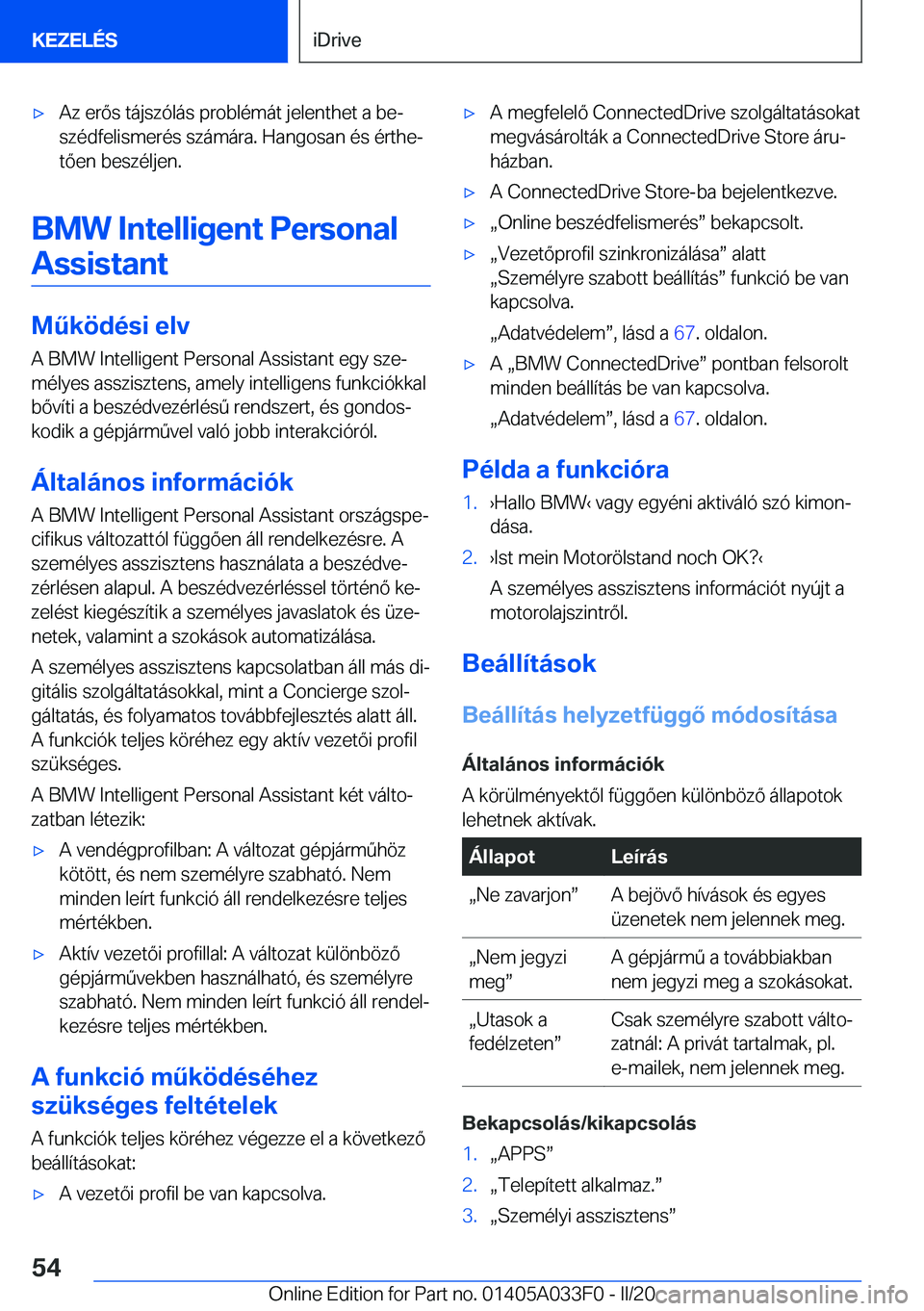 KEZELÉS

iDrive

▷ Az erős tájszólás problémát jelenthet a beszédfelismerés számára. Hangosan és érthetően beszéljen.

BMW Intelligent Personal Assistant

Működési elv

A BMW Intelligent Personal Assistant egy személyes asszisztens, amely intelligens funkciókkal bővíti a beszédvezérlésű rendszert, és gondoskodik a gépjárművel való jobb interakcióról.

Általános információk

A BMW Intelligent Personal Assistant országspecifikus változattól függően áll rendelkezésre. A személyes asszisztens használata a beszédvezérlésen alapul. A beszédvezérléssel történő kezelést kiegészítik a személyes javaslatok és üzenetek, valamint a szokások automatizálása.

A személyes asszisztens kapcsolatban áll más digitális szolgáltatásokkal, mint a Concierge szolgáltatás, és folyamatos továbbfejlesztés alatt áll. A funkciók teljes köréhez egy aktív vezetői profil szükséges.

A BMW Intelligent Personal Assistant két változatban létezik:

▷ A vendégprofilban: A változat gépjárműhöz kötött, és nem személyre szabható. Nem minden leírt funkció áll rendelkezésre teljes mértékben.

▷ Aktív vezetői profillal: A változat különböző gépjárművekben használható, és személyre szabható. Nem minden leírt funkció áll rendelkezésre teljes mértékben.

A funkció működéséhez szükséges feltételek

A funkciók teljes köréhez végezze el a következő beállításokat:

▷ A vezetői profil be van kapcsolva.

▷ A megfelelő ConnectedDrive szolgáltatásokat megvásárolták a ConnectedDrive Store áruházban.

▷ A ConnectedDrive Store-ba bejelentkezve.

▷ „Online beszédfelismerés” bekapcsolt.

▷ „Vezetőprofil szinkronizálása” alatt „Személyre szabott beállítás” funkció be van kapcsolva.

„Adatvédelem”, lásd a 67. oldalon.

▷ A „BMW ConnectedDrive” pontban felsorolt minden beállítás be van kapcsolva.

„Adatvédelem”, lásd a 67. oldalon.

Példa a funkcióra

1. ›Hallo BMW‹ vagy egyéni aktiváló szó kimondása.

2. ›Ist mein Motorölstand noch OK?‹

A személyes asszisztens információt nyújt a motorolajszintről.

Beállítások

Beállítás helyzetfüggő módosítása

Általános információk

A körülményektől függően különböző állapotok lehetnek aktívak.

| Állapot | Leírás |
|---|---|
| „Ne zavarjon” | A bejövő hívások és egyes üzenetek nem jelennek meg. |
| „Nem jegyzi meg” | A gépjármű a továbbiakban nem jegyzi meg a szokásokat. |
| „Utasok a fedélzeten” | Csak személyre szabott változatnál: A privát tartalmak, pl. e-mailek, nem jelennek meg. |

Bekapcsolás/kikapcsolás

1. „APPS”

2. „Telepített alkalmaz.”

3. „Személyi asszisztens”

54

Online Edition for Part no. 01405A033F0 - II/20

carmanualsonline.info